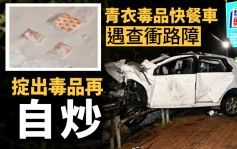 青衣毒品快餐車
遇查衝路障

掟出毒品再
自炒